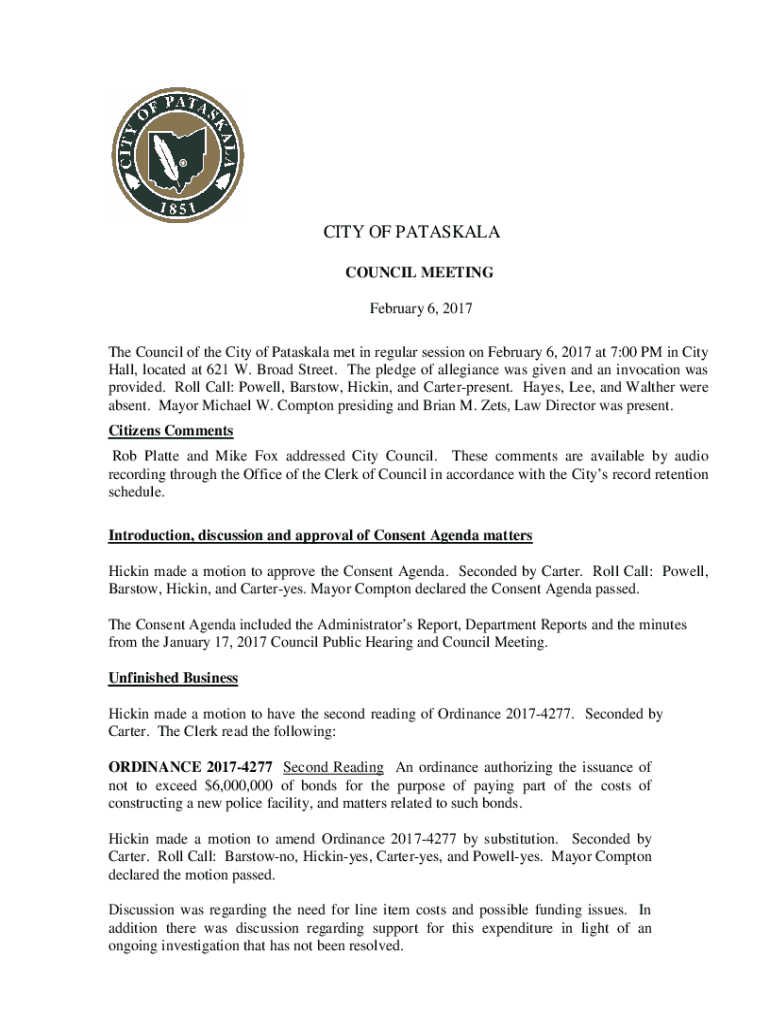 CITY OF PATASKALA
1851

CITY OF PATASKALA

COUNCIL MEETING

February 6, 2017

The Council of the City of Pataskala met in regular session on February 6, 2017 at 7:00 PM in City Hall, located at 621 W. Broad Street. The pledge of allegiance was given and an invocation was provided. Roll Call: Powell, Barstow, Hickin, and Carter-present. Hayes, Lee, and Walther were absent. Mayor Michael W. Compton presiding and Brian M. Zets, Law Director was present.

Citizens Comments

Rob Platte and Mike Fox addressed City Council. These comments are available by audio recording through the Office of the Clerk of Council in accordance with the City's record retention schedule.

Introduction, discussion and approval of Consent Agenda matters

Hickin made a motion to approve the Consent Agenda. Seconded by Carter. Roll Call: Powell, Barstow, Hickin, and Carter-yes. Mayor Compton declared the Consent Agenda passed.

The Consent Agenda included the Administrator's Report, Department Reports and the minutes from the January 17, 2017 Council Public Hearing and Council Meeting.

Unfinished Business

Hickin made a motion to have the second reading of Ordinance 2017-4277. Seconded by Carter. The Clerk read the following:

ORDINANCE 2017-4277 Second Reading An ordinance authorizing the issuance of not to exceed $6,000,000 of bonds for the purpose of paying part of the costs of constructing a new police facility, and matters related to such bonds.

Hickin made a motion to amend Ordinance 2017-4277 by substitution. Seconded by Carter. Roll Call: Barstow-no, Hickin-yes, Carter-yes, and Powell-yes. Mayor Compton declared the motion passed.

Discussion was regarding the need for line item costs and possible funding issues. In addition there was discussion regarding support for this expenditure in light of an ongoing investigation that has not been resolved.